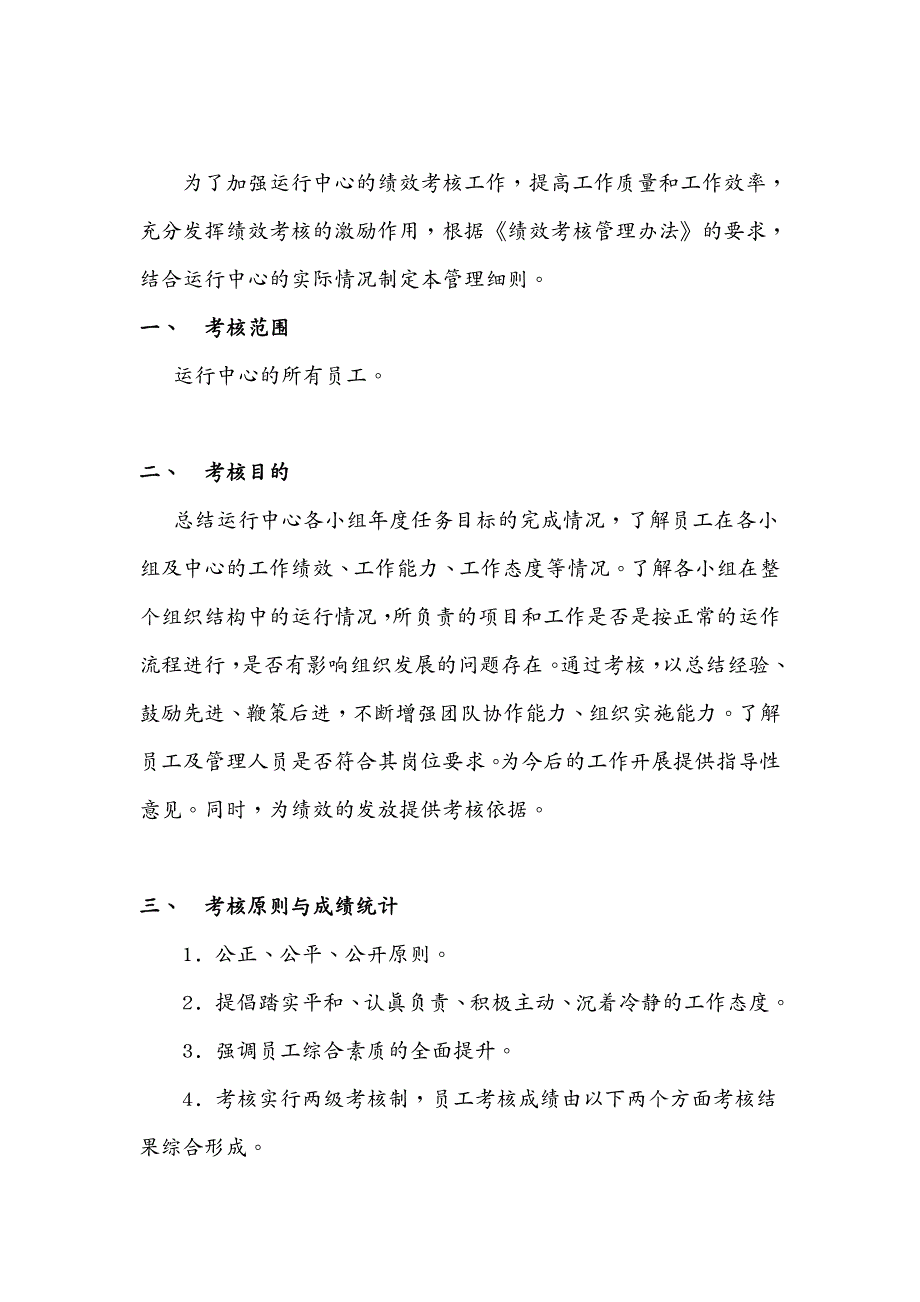 为了加强运行中心的绩效考核工作，提高工作质量和工作效率，充分发挥绩效考核的激励作用，根据《绩效考核管理办法》的要求，结合运行中心的实际情况制定本管理细则。

一、　考核范围

运行中心的所有员工。

二、　考核目的

总结运行中心各小组年度任务目标的完成情况，了解员工在各小组及中心的工作绩效、工作能力、工作态度等情况。了解各小组在整个组织结构中的运行情况，所负责的项目和工作是否是按正常的运作流程进行，是否有影响组织发展的问题存在。通过考核，以总结经验、鼓励先进、鞭策后进，不断增强团队协作能力、组织实施能力。了解员工及管理人员是否符合其岗位要求。为今后的工作开展提供指导性意见。同时，为绩效的发放提供考核依据。

三、　考核原则与成绩统计

1．公正、公平、公开原则。

2．提倡踏实平和、认真负责、积极主动、沉着冷静的工作态度。

3．强调员工综合素质的全面提升。

4．考核实行两级考核制，员工考核成绩由以下两个方面考核结果综合形成。